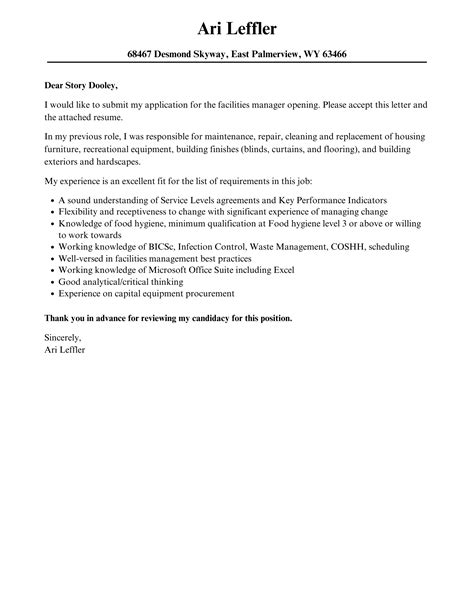 Ari Leffler

68467 Desmond Skyway, East Palmerview, WY 63466

Dear Story Dooley,

I would like to submit my application for the facilities manager opening. Please accept this letter and the attached resume.

In my previous role, I was responsible for maintenance, repair, cleaning and replacement of housing furniture, recreational equipment, building finishes (blinds, curtains, and flooring), and building exteriors and hardscapes.

My experience is an excellent fit for the list of requirements in this job:

• A sound understanding of Service Levels agreements and Key Performance Indicators
• Flexibility and receptiveness to change with significant experience of managing change
• Knowledge of food hygiene, minimum qualification at Food hygiene level 3 or above or willing to work towards
• Working knowledge of BICSc, Infection Control, Waste Management, COSHH, scheduling
• Well-versed in facilities management best practices
• Working knowledge of Microsoft Office Suite including Excel
• Good analytical/critical thinking
• Experience on capital equipment procurement

Thank you in advance for reviewing my candidacy for this position.

Sincerely,
Ari Leffler